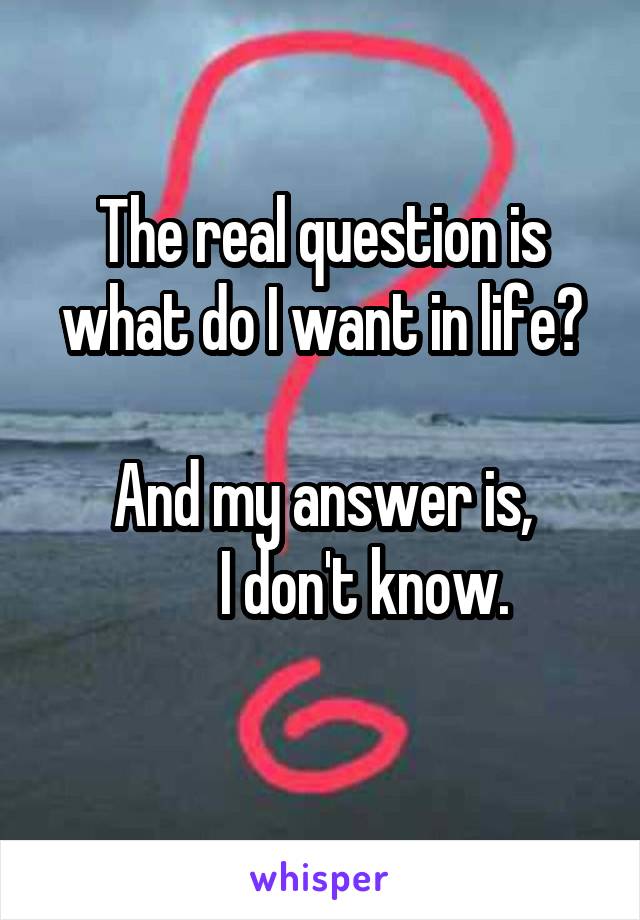 The real question is what do I want in life?

And my answer is,
I don't know.

whisper